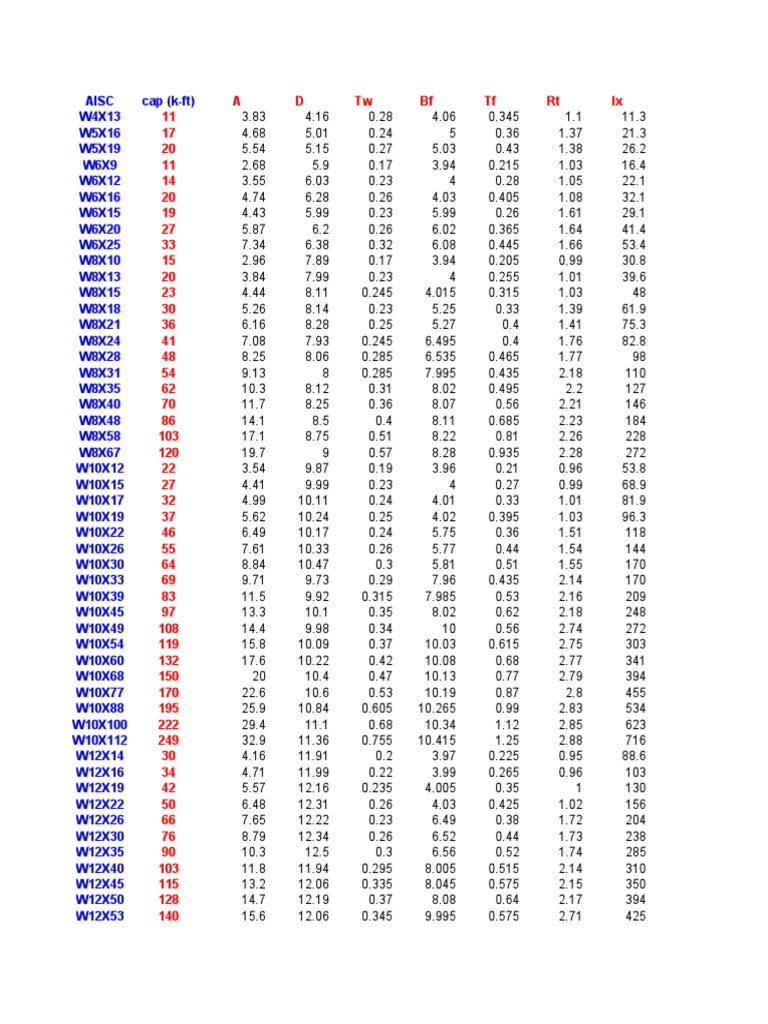 | AISC | cap (k-ft) | A | D | Tw | Bf | Tf | Rt | Ix |
|---|---|---|---|---|---|---|---|---|
| W4X13 | 11 | 3.83 | 4.16 | 0.28 | 4.06 | 0.345 | 1.1 | 11.3 |
| W5X16 | 17 | 4.68 | 5.01 | 0.24 | 5 | 0.36 | 1.37 | 21.3 |
| W5X19 | 20 | 5.54 | 5.15 | 0.27 | 5.03 | 0.43 | 1.38 | 26.2 |
| W6X9 | 11 | 2.68 | 5.9 | 0.17 | 3.94 | 0.215 | 1.03 | 16.4 |
| W6X12 | 14 | 3.55 | 6.03 | 0.23 | 4 | 0.28 | 1.05 | 22.1 |
| W6X16 | 20 | 4.74 | 6.28 | 0.26 | 4.03 | 0.405 | 1.08 | 32.1 |
| W6X15 | 19 | 4.43 | 5.99 | 0.23 | 5.99 | 0.26 | 1.61 | 29.1 |
| W6X20 | 27 | 5.87 | 6.2 | 0.26 | 6.02 | 0.365 | 1.64 | 41.4 |
| W6X25 | 33 | 7.34 | 6.38 | 0.32 | 6.08 | 0.445 | 1.66 | 53.4 |
| W8X10 | 15 | 2.96 | 7.89 | 0.17 | 3.94 | 0.205 | 0.99 | 30.8 |
| W8X13 | 20 | 3.84 | 7.99 | 0.23 | 4 | 0.255 | 1.01 | 39.6 |
| W8X15 | 23 | 4.44 | 8.11 | 0.245 | 4.015 | 0.315 | 1.03 | 48 |
| W8X18 | 30 | 5.26 | 8.14 | 0.23 | 5.25 | 0.33 | 1.39 | 61.9 |
| W8X21 | 36 | 6.16 | 8.28 | 0.25 | 5.27 | 0.4 | 1.41 | 75.3 |
| W8X24 | 41 | 7.08 | 7.93 | 0.245 | 6.495 | 0.4 | 1.76 | 82.8 |
| W8X28 | 48 | 8.25 | 8.06 | 0.285 | 6.535 | 0.465 | 1.77 | 98 |
| W8X31 | 54 | 9.13 | 8 | 0.285 | 7.995 | 0.435 | 2.18 | 110 |
| W8X35 | 62 | 10.3 | 8.12 | 0.31 | 8.02 | 0.495 | 2.2 | 127 |
| W8X40 | 70 | 11.7 | 8.25 | 0.36 | 8.07 | 0.56 | 2.21 | 146 |
| W8X48 | 86 | 14.1 | 8.5 | 0.4 | 8.11 | 0.685 | 2.23 | 184 |
| W8X58 | 103 | 17.1 | 8.75 | 0.51 | 8.22 | 0.81 | 2.26 | 228 |
| W8X67 | 120 | 19.7 | 9 | 0.57 | 8.28 | 0.935 | 2.28 | 272 |
| W10X12 | 22 | 3.54 | 9.87 | 0.19 | 3.96 | 0.21 | 0.96 | 53.8 |
| W10X15 | 27 | 4.41 | 9.99 | 0.23 | 4 | 0.27 | 0.99 | 68.9 |
| W10X17 | 32 | 4.99 | 10.11 | 0.24 | 4.01 | 0.33 | 1.01 | 81.9 |
| W10X19 | 37 | 5.62 | 10.24 | 0.25 | 4.02 | 0.395 | 1.03 | 96.3 |
| W10X22 | 46 | 6.49 | 10.17 | 0.24 | 5.75 | 0.36 | 1.51 | 118 |
| W10X26 | 55 | 7.61 | 10.33 | 0.26 | 5.77 | 0.44 | 1.54 | 144 |
| W10X30 | 64 | 8.84 | 10.47 | 0.3 | 5.81 | 0.51 | 1.55 | 170 |
| W10X33 | 69 | 9.71 | 9.73 | 0.29 | 7.96 | 0.435 | 2.14 | 170 |
| W10X39 | 83 | 11.5 | 9.92 | 0.315 | 7.985 | 0.53 | 2.16 | 209 |
| W10X45 | 97 | 13.3 | 10.1 | 0.35 | 8.02 | 0.62 | 2.18 | 248 |
| W10X49 | 108 | 14.4 | 9.98 | 0.34 | 10 | 0.56 | 2.74 | 272 |
| W10X54 | 119 | 15.8 | 10.09 | 0.37 | 10.03 | 0.615 | 2.75 | 303 |
| W10X60 | 132 | 17.6 | 10.22 | 0.42 | 10.08 | 0.68 | 2.77 | 341 |
| W10X68 | 150 | 20 | 10.4 | 0.47 | 10.13 | 0.77 | 2.79 | 394 |
| W10X77 | 170 | 22.6 | 10.6 | 0.53 | 10.19 | 0.87 | 2.8 | 455 |
| W10X88 | 195 | 25.9 | 10.84 | 0.605 | 10.265 | 0.99 | 2.83 | 534 |
| W10X100 | 222 | 29.4 | 11.1 | 0.68 | 10.34 | 1.12 | 2.85 | 623 |
| W10X112 | 249 | 32.9 | 11.36 | 0.755 | 10.415 | 1.25 | 2.88 | 716 |
| W12X14 | 30 | 4.16 | 11.91 | 0.2 | 3.97 | 0.225 | 0.95 | 88.6 |
| W12X16 | 34 | 4.71 | 11.99 | 0.22 | 3.99 | 0.265 | 0.96 | 103 |
| W12X19 | 42 | 5.57 | 12.16 | 0.235 | 4.005 | 0.35 | 1 | 130 |
| W12X22 | 50 | 6.48 | 12.31 | 0.26 | 4.03 | 0.425 | 1.02 | 156 |
| W12X26 | 66 | 7.65 | 12.22 | 0.23 | 6.49 | 0.38 | 1.72 | 204 |
| W12X30 | 76 | 8.79 | 12.34 | 0.26 | 6.52 | 0.44 | 1.73 | 238 |
| W12X35 | 90 | 10.3 | 12.5 | 0.3 | 6.56 | 0.52 | 1.74 | 285 |
| W12X40 | 103 | 11.8 | 11.94 | 0.295 | 8.005 | 0.515 | 2.14 | 310 |
| W12X45 | 115 | 13.2 | 12.06 | 0.335 | 8.045 | 0.575 | 2.15 | 350 |
| W12X50 | 128 | 14.7 | 12.19 | 0.37 | 8.08 | 0.64 | 2.17 | 394 |
| W12X53 | 140 | 15.6 | 12.06 | 0.345 | 9.995 | 0.575 | 2.71 | 425 |